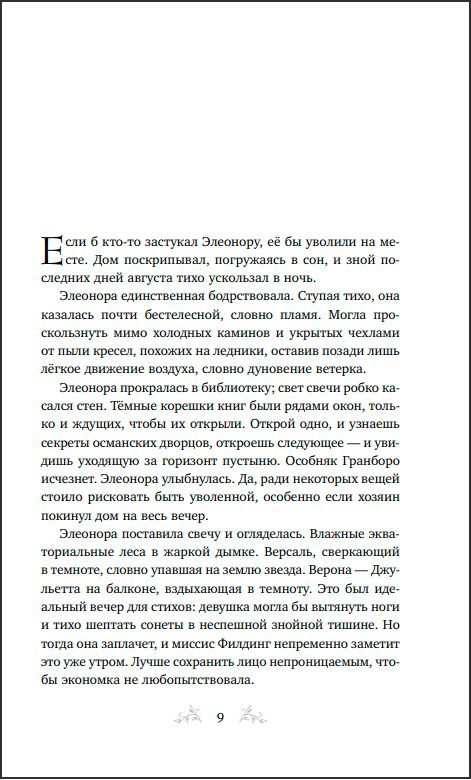 Если б кто-то застукал Элеонору, её бы уволили на месте. Дом поскрипывал, погружаясь в сон, и зной последних дней августа тихо ускользал в ночь.

Элеонора единственная бодрствовала. Ступая тихо, она казалась почти бестелесной, словно пламя. Могла проскользнуть мимо холодных каминов и укрытых чехлами от пыли кресел, похожих на ледники, оставив позади лишь лёгкое движение воздуха, словно дуновение ветерка.

Элеонора прокралась в библиотеку; свет свечи робко касался стен. Тёмные корешки книг были рядами окон, только и ждущих, чтобы их открыли. Открой одно, и узнаешь секреты османских дворцов, откроешь следующее — и увидишь уходящую за горизонт пустыню. Особняк Гранборо исчезнет. Элеонора улыбнулась. Да, ради некоторых вещей стоило рисковать быть уволенной, особенно если хозяин покинул дом на весь вечер.

Элеонора поставила свечу и огляделась. Влажные экваториальные леса в жаркой дымке. Версаль, сверкающий в темноте, словно упавшая на землю звезда. Верона — Джульетта на балконе, вздыхающая в темноту. Это был идеальный вечер для стихов: девушка могла бы вытянуть ноги и тихо шептать сонеты в неспешной знойной тишине. Но тогда она заплачет, и миссис Филдинг непременно заметит это уже утром. Лучше сохранить лицо непроницаемым, чтобы экономка не любопытствовала.

9